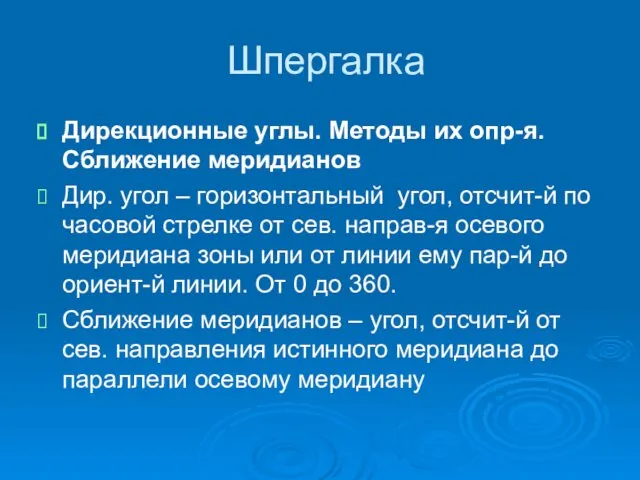 Шпергалка

Дирекционные углы. Методы их опр-я. Сближение меридианов

Дир. угол – горизонтальный угол, отсчит-й по часовой стрелке от сев. направ-я осевого меридиана зоны или от линии ему пар-й до ориент-й линии. От 0 до 360.

Сближение меридианов – угол, отсчит-й от сев. направления истинного меридиана до параллели осевому меридиану